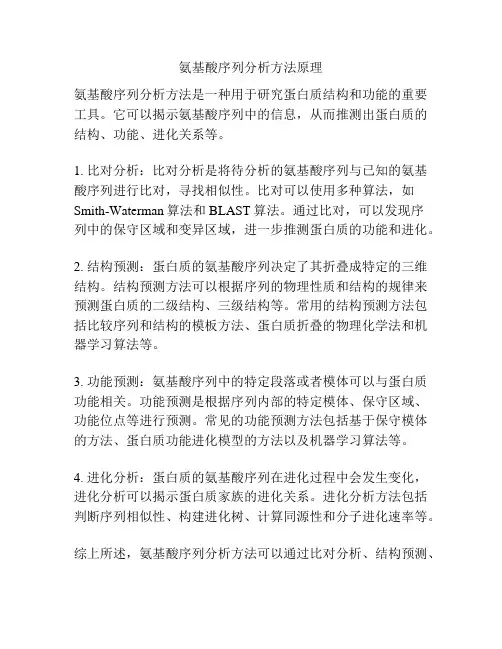 氨基酸序列分析方法原理

氨基酸序列分析方法是一种用于研究蛋白质结构和功能的重要工具。它可以揭示氨基酸序列中的信息，从而推测出蛋白质的结构、功能、进化关系等。

1. 比对分析：比对分析是将待分析的氨基酸序列与已知的氨基酸序列进行比对，寻找相似性。比对可以使用多种算法，如 Smith-Waterman 算法和 BLAST 算法。通过比对，可以发现序列中的保守区域和变异区域，进一步推测蛋白质的功能和进化。

2. 结构预测：蛋白质的氨基酸序列决定了其折叠成特定的三维结构。结构预测方法可以根据序列的物理性质和结构的规律来预测蛋白质的二级结构、三级结构等。常用的结构预测方法包括比较序列和结构的模板方法、蛋白质折叠的物理化学法和机器学习算法等。

3. 功能预测：氨基酸序列中的特定段落或者模体可以与蛋白质功能相关。功能预测是根据序列内部的特定模体、保守区域、功能位点等进行预测。常见的功能预测方法包括基于保守模体的方法、蛋白质功能进化模型的方法以及机器学习算法等。

4. 进化分析：蛋白质的氨基酸序列在进化过程中会发生变化，进化分析可以揭示蛋白质家族的进化关系。进化分析方法包括判断序列相似性、构建进化树、计算同源性和分子进化速率等。

综上所述，氨基酸序列分析方法可以通过比对分析、结构预测、